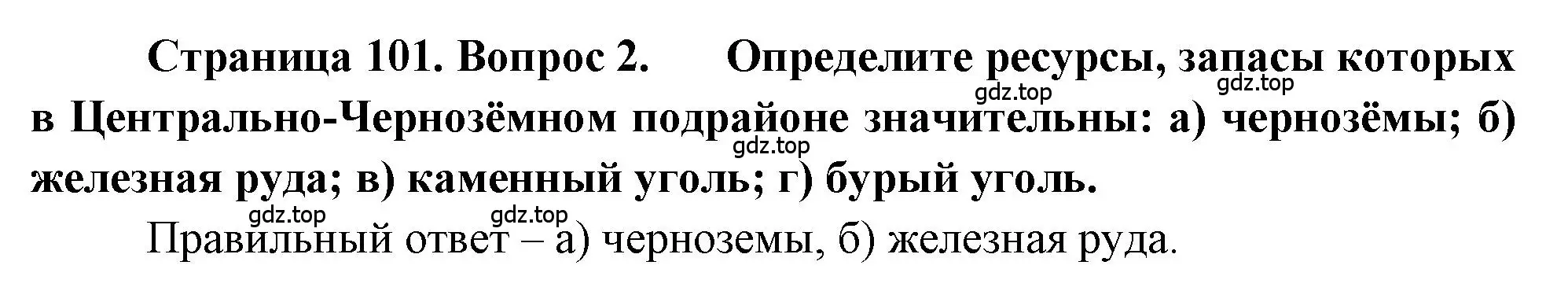 Страница 101. Вопрос 2. Определите ресурсы, запасы которых в Центрально-Чернозёмном подрайоне значительны: а) чернозёмы; б) железная руда; в) каменный уголь; г) бурый уголь.

gdz.top gdz.top gdz.top gdz.top gdz.top

Правильный ответ – а) черноземы, б) железная руда.